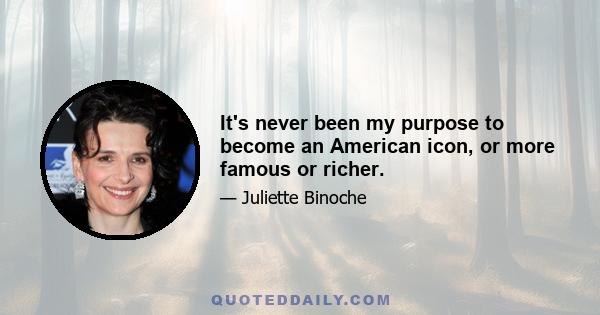 It's never been my purpose to become an American icon, or more famous or richer.

— Juliette Binoche

QUOTEDDAILY.COM